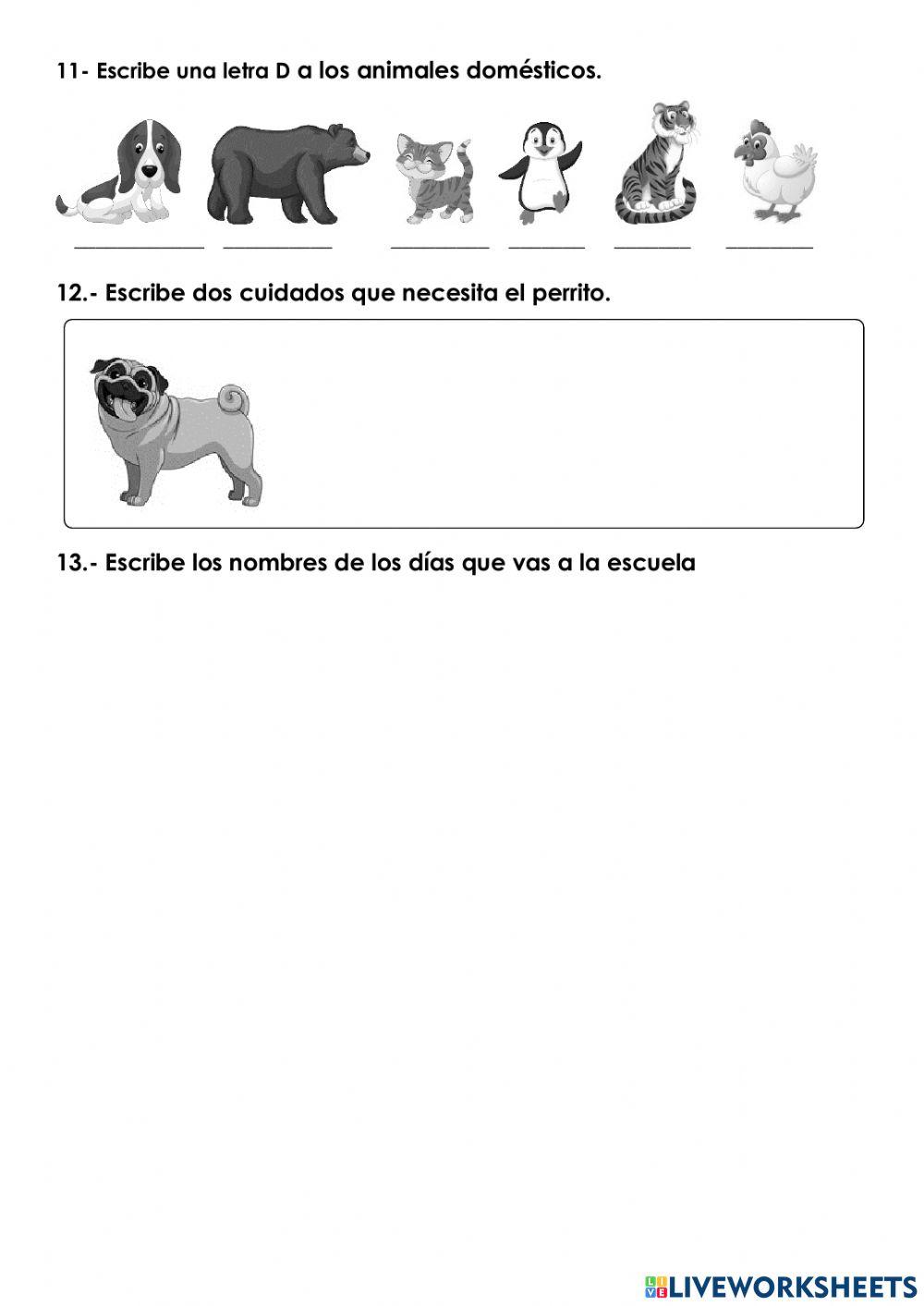 11- Escribe una letra D a los animales domésticos.

12.- Escribe dos cuidados que necesita el perrito.

13.- Escribe los nombres de los días que vas a la escuela

LIVEWORKSHEETS